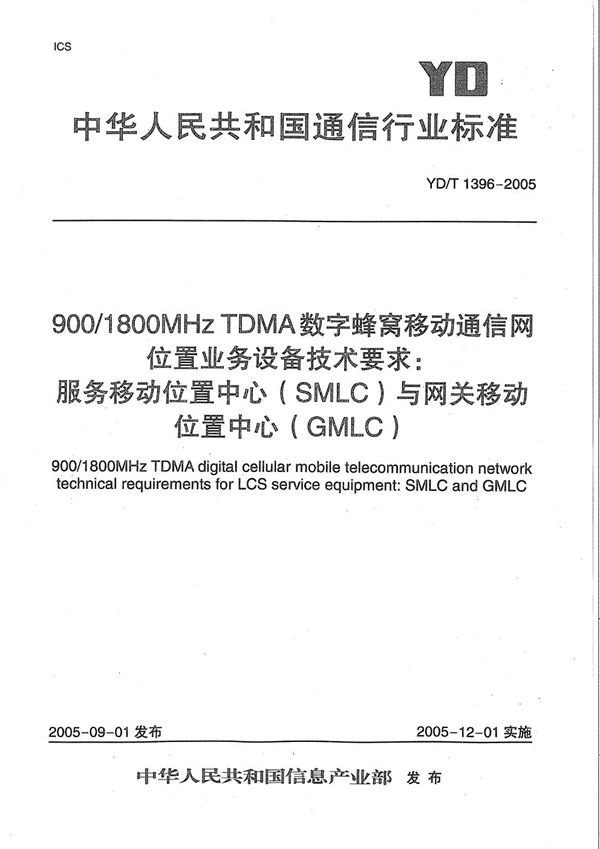 ICS

YD

中华人民共和国通信行业标准

YD/T 1396-2005

900/1800MHz TDMA 数字蜂窝移动通信网位置业务设备技术要求：服务移动位置中心（SMLC）与网关移动位置中心（GMLC）

900/1800MHz TDMA digital cellular mobile telecommunication network technical requirements for LCS service equipment: SMLC and GMLC

2005-09-01 发布

2005-12-01 实施

中华人民共和国信息产业部 发布